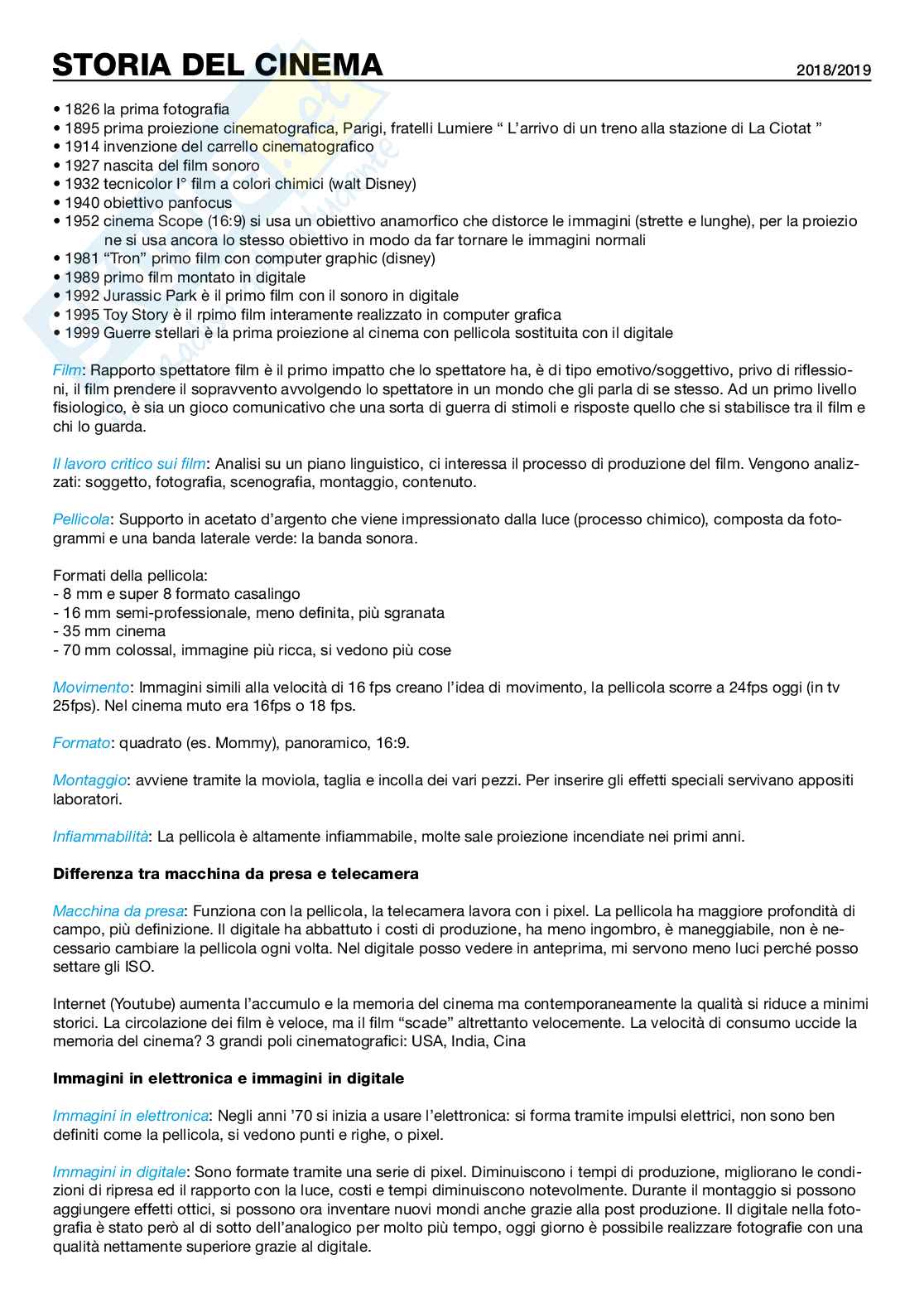 STORIA DEL CINEMA 2018/2019

• 1826 la prima fotografia
• 1895 prima proiezione cinematografica, Parigi, fratelli Lumiere “ L’arrivo di un treno alla stazione di La Ciotat ”
• 1914 invenzione del carrello cinematografico
• 1927 nascita del film sonoro
• 1932 tecnicolor I° film a colori chimici (walt Disney)
• 1940 obiettivo panfocus
• 1952 cinema Scope (16:9) si usa un obiettivo anamorfico che distorce le immagini (strette e lunghe), per la proiezio ne si usa ancora lo stesso obiettivo in modo da far tornare le immagini normali
• 1981 “Tron” primo film con computer graphic (disney)
• 1989 primo film montato in digitale
• 1992 Jurassic Park è il primo film con il sonoro in digitale
• 1995 Toy Story è il rpimo film interamente realizzato in computer grafica
• 1999 Guerre stellari è la prima proiezione al cinema con pellicola sostituita con il digitale

Film: Rapporto spettatore film è il primo impatto che lo spettatore ha, è di tipo emotivo/soggettivo, privo di riflessioni, il film prendere il sopravvento avvolgendo lo spettatore in un mondo che gli parla di se stesso. Ad un primo livello fisiologico, è sia un gioco comunicativo che una sorta di guerra di stimoli e risposte quello che si stabilisce tra il film e chi lo guarda.

Il lavoro critico sui film: Analisi su un piano linguistico, ci interessa il processo di produzione del film. Vengono analizzati: soggetto, fotografia, scenografia, montaggio, contenuto.

Pellicola: Supporto in acetato d’argento che viene impressionato dalla luce (processo chimico), composta da fotogrammi e una banda laterale verde: la banda sonora.

Formati della pellicola:
- 8 mm e super 8 formato casalingo
- 16 mm semi-professionale, meno definita, più sgranata
- 35 mm cinema
- 70 mm colossal, immagine più ricca, si vedono più cose

Movimento: Immagini simili alla velocità di 16 fps creano l’idea di movimento, la pellicola scorre a 24fps oggi (in tv 25fps). Nel cinema muto era 16fps o 18 fps.

Formato: quadrato (es. Mommy), panoramico, 16:9.

Montaggio: avviene tramite la moviola, taglia e incolla dei vari pezzi. Per inserire gli effetti speciali servivano appositi laboratori.

Infiammabilità: La pellicola è altamente infiammabile, molte sale proiezione incendiate nei primi anni.

Differenza tra macchina da presa e telecamera

Macchina da presa: Funziona con la pellicola, la telecamera lavora con i pixel. La pellicola ha maggiore profondità di campo, più definizione. Il digitale ha abbattuto i costi di produzione, ha meno ingombro, è maneggiabile, non è necessario cambiare la pellicola ogni volta. Nel digitale posso vedere in anteprima, mi servono meno luci perché posso settare gli ISO.

Internet (Youtube) aumenta l’accumulo e la memoria del cinema ma contemporaneamente la qualità si riduce a minimi storici. La circolazione dei film è veloce, ma il film “scade” altrettanto velocemente. La velocità di consumo uccide la memoria del cinema? 3 grandi poli cinematografici: USA, India, Cina

Immagini in elettronica e immagini in digitale

Immagini in elettronica: Negli anni ’70 si inizia a usare l’elettronica: si forma tramite impulsi elettrici, non sono ben definiti come la pellicola, si vedono punti e righe, o pixel.

Immagini in digitale: Sono formate tramite una serie di pixel. Diminuiscono i tempi di produzione, migliorano le condizioni di ripresa ed il rapporto con la luce, costi e tempi diminuiscono notevolmente. Durante il montaggio si possono aggiungere effetti ottici, si possono ora inventare nuovi mondi anche grazie alla post produzione. Il digitale nella fotografia è stato però al di sotto dell’analogico per molto più tempo, oggi giorno è possibile realizzare fotografie con una qualità nettamente superiore grazie al digitale.